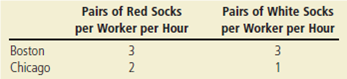 |  | Pairs of Red Socks per Worker per Hour | Pairs of White Socks per Worker per Hour |
|---|---|---|
| Boston | 3 | 3 |
| Chicago | 2 | 1 |